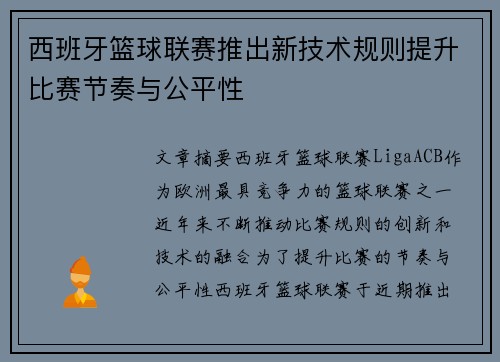 西班牙篮球联赛推出新技术规则提升比赛节奏与公平性

文章摘要西班牙篮球联赛LigaACB作为欧洲最具竞争力的篮球联赛之一近年来不断推动比赛规则的创新和技术的融合为了提升比赛的节奏与公平性西班牙篮球联赛于近期推出